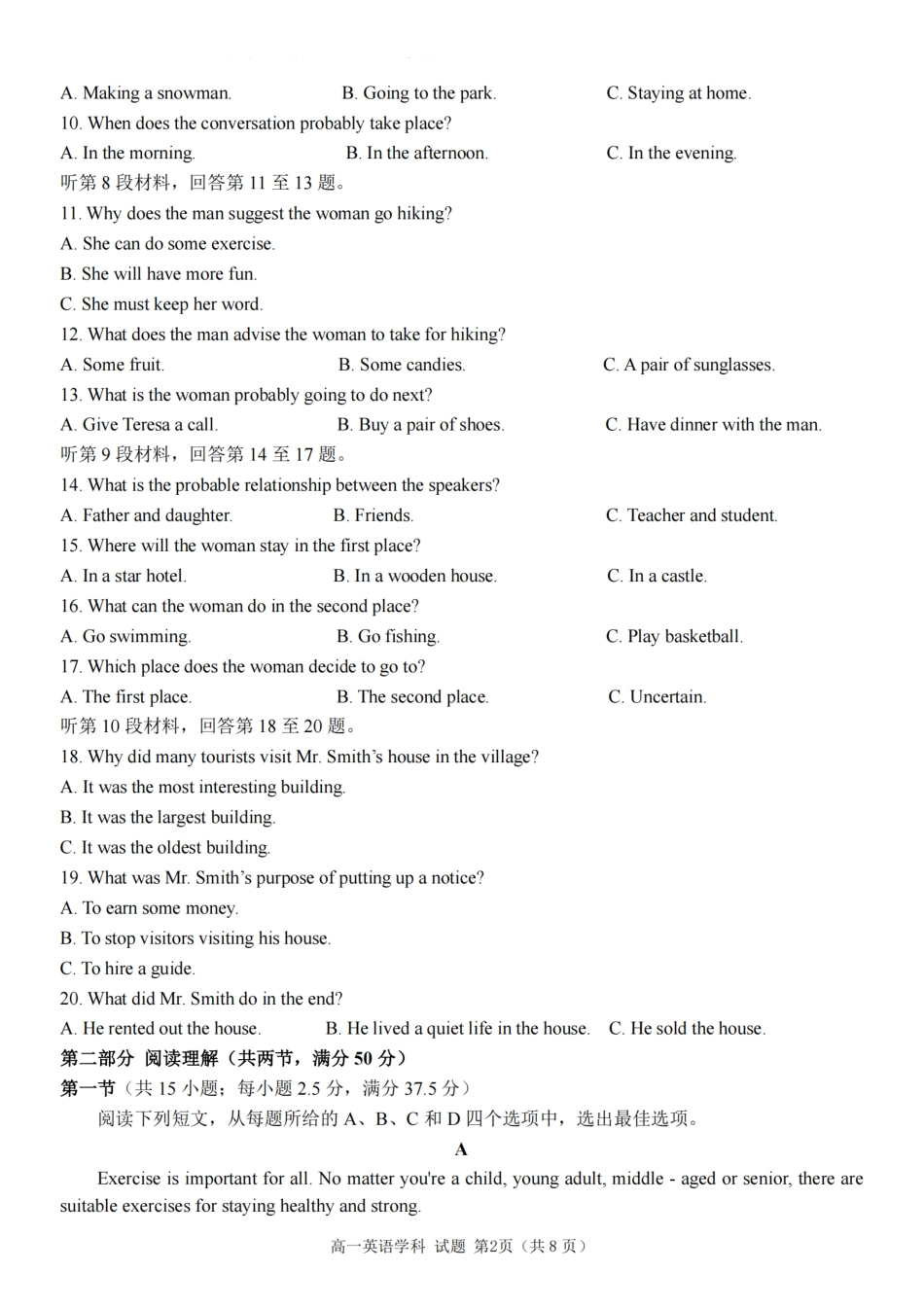 A. Making a snowman.　　B. Going to the park.　　C. Staying at home.
10. When does the conversation probably take place?
A. In the morning.　　B. In the afternoon.　　C. In the evening.
听第 8 段材料，回答第 11 至 13 题。
11. Why does the man suggest the woman go hiking?
A. She can do some exercise.
B. She will have more fun.
C. She must keep her word.
12. What does the man advise the woman to take for hiking?
A. Some fruit.　　B. Some candies.　　C. A pair of sunglasses.
13. What is the woman probably going to do next?
A. Give Teresa a call.　　B. Buy a pair of shoes.　　C. Have dinner with the man.
听第 9 段材料，回答第 14 至 17 题。
14. What is the probable relationship between the speakers?
A. Father and daughter.　　B. Friends.　　C. Teacher and student.
15. Where will the woman stay in the first place?
A. In a star hotel.　　B. In a wooden house.　　C. In a castle.
16. What can the woman do in the second place?
A. Go swimming.　　B. Go fishing.　　C. Play basketball.
17. Which place does the woman decide to go to?
A. The first place.　　B. The second place.　　C. Uncertain.
听第 10 段材料，回答第 18 至 20 题。
18. Why did many tourists visit Mr. Smith's house in the village?
A. It was the most interesting building.
B. It was the largest building.
C. It was the oldest building.
19. What was Mr. Smith's purpose of putting up a notice?
A. To earn some money.
B. To stop visitors visiting his house.
C. To hire a guide.
20. What did Mr. Smith do in the end?
A. He rented out the house.　　B. He lived a quiet life in the house.　　C. He sold the house.
第二部分 阅读理解（共两节，满分 50 分）
第一节（共 15 小题；每小题 2.5 分，满分 37.5 分）
阅读下列短文，从每题所给的 A、B、C 和 D 四个选项中，选出最佳选项。
A
Exercise is important for all. No matter you're a child, young adult, middle - aged or senior, there are suitable exercises for staying healthy and strong.
高一英语学科 试题 第2页（共 8 页）